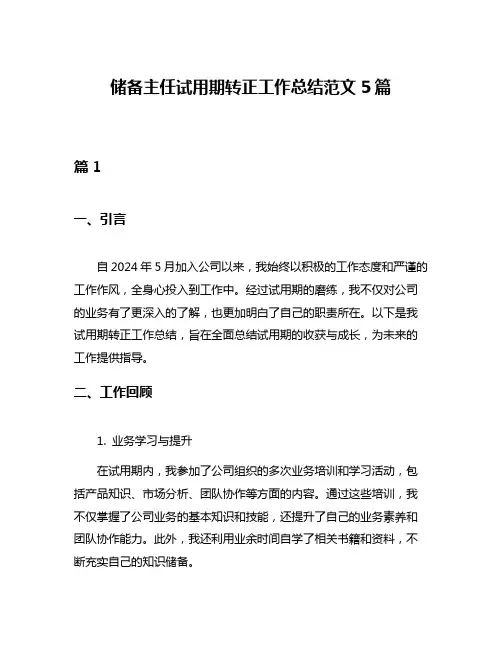 储备主任试用期转正工作总结范文 5 篇

篇 1

一、引言

自 2024 年 5 月加入公司以来，我始终以积极的工作态度和严谨的工作作风，全身心投入到工作中。经过试用期的磨练，我不仅对公司的业务有了更深入的了解，也更加明白了自己的职责所在。以下是我试用期转正工作总结，旨在全面总结试用期的收获与成长，为未来的工作提供指导。

二、工作回顾

1. 业务学习与提升

在试用期内，我参加了公司组织的多次业务培训和学习活动，包括产品知识、市场分析、团队协作等方面的内容。通过这些培训，我不仅掌握了公司业务的基本知识和技能，还提升了自己的业务素养和团队协作能力。此外，我还利用业余时间自学了相关书籍和资料，不断充实自己的知识储备。